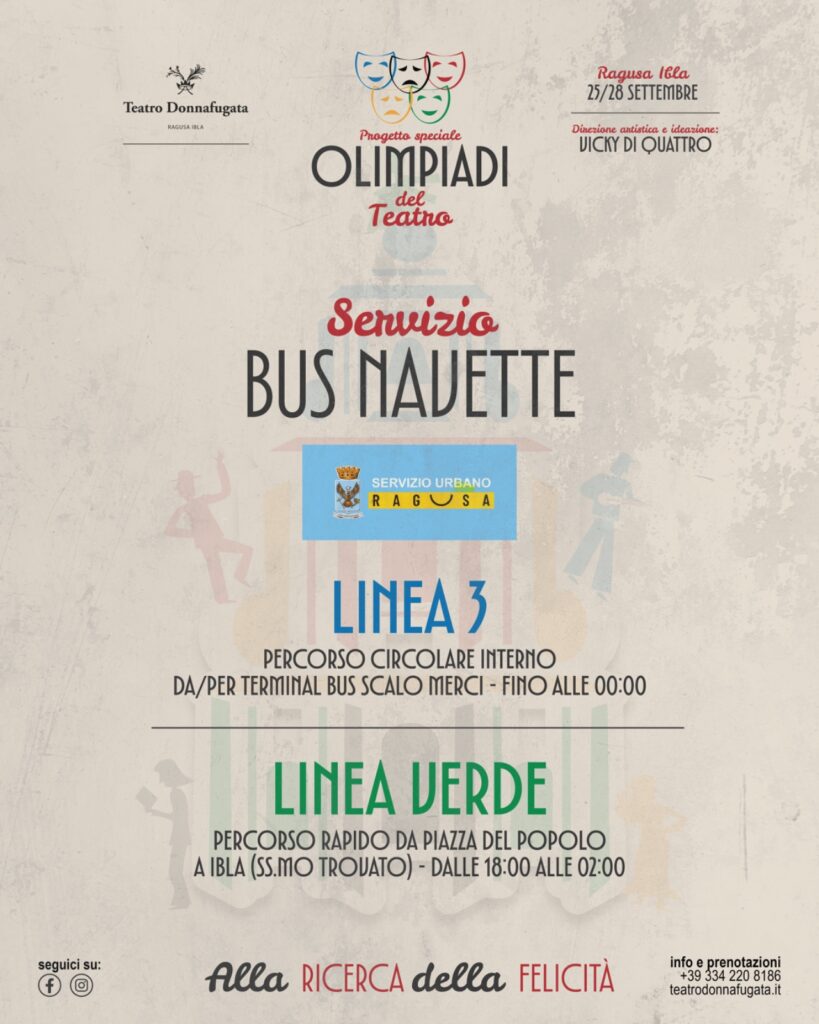 Teatro Donnafugata
RAGUSA IBLA

Progetto speciale
OLIMPIADI
del
Teatro

Ragusa Ibla
25/28 SETTEMBRE

Direzione artistica e ideazione:
VICKY DI QUATTRO

Servizio
BUS NAVETTE

SERVIZIO URBANO
RAGUSA

LINEA 3
PERCORSO CIRCOLARE INTERNO
DA/PER TERMINAL BUS SCALO MERCI - FINO ALLE 00:00

LINEA VERDE
PERCORSO RAPIDO DA PIAZZA DEL POPOLO
A IBLA (SS.MO TROVATO) - DALLE 18:00 ALLE 02:00

seguici su:

Alla RICERCA della FELICITÀ

info e prenotazioni
+39 334 220 8186
teatrodonnafugata.it